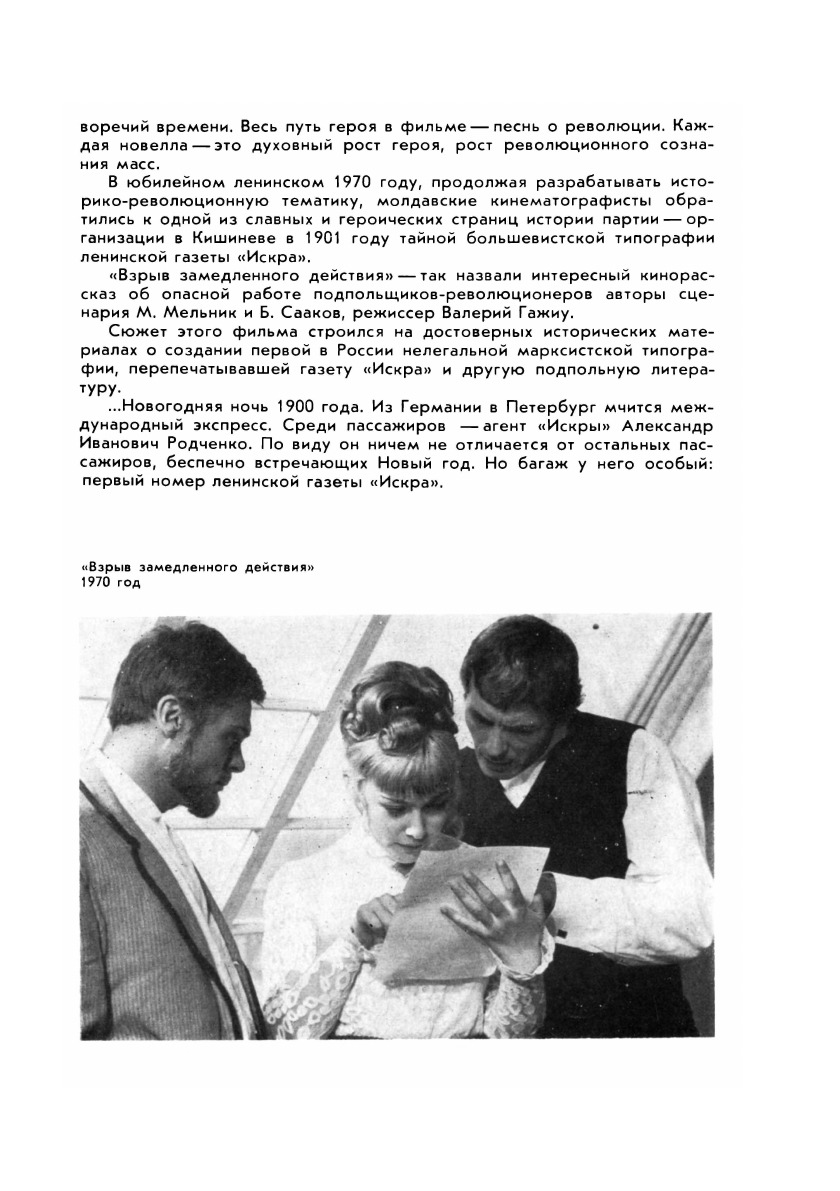 воречий времени. Весь путь героя в фильме — песнь о революции. Каждая новелла — это духовный рост героя, рост революционного сознания масс.

В юбилейном ленинском 1970 году, продолжая разрабатывать историко-революционную тематику, молдавские кинематографисты обратились к одной из славных и героических страниц истории партии — организации в Кишиневе в 1901 году тайной большевистской типографии ленинской газеты «Искра».

«Взрыв замедленного действия» — так назвали интересный кинорассказ об опасной работе подпольщиков-революционеров авторы сценария М. Мельник и Б. Сааков, режиссер Валерий Гажиу.

Сюжет этого фильма строился на достоверных исторических материалах о создании первой в России нелегальной марксистской типографии, перепечатывавшей газету «Искра» и другую подпольную литературу.

...Новогодняя ночь 1900 года. Из Германии в Петербург мчится международный экспресс. Среди пассажиров — агент «Искры» Александр Иванович Родченко. По виду он ничем не отличается от остальных пассажиров, беспечно встречающих Новый год. Но багаж у него особый: первый номер ленинской газеты «Искра».

«Взрыв замедленного действия»
1970 год